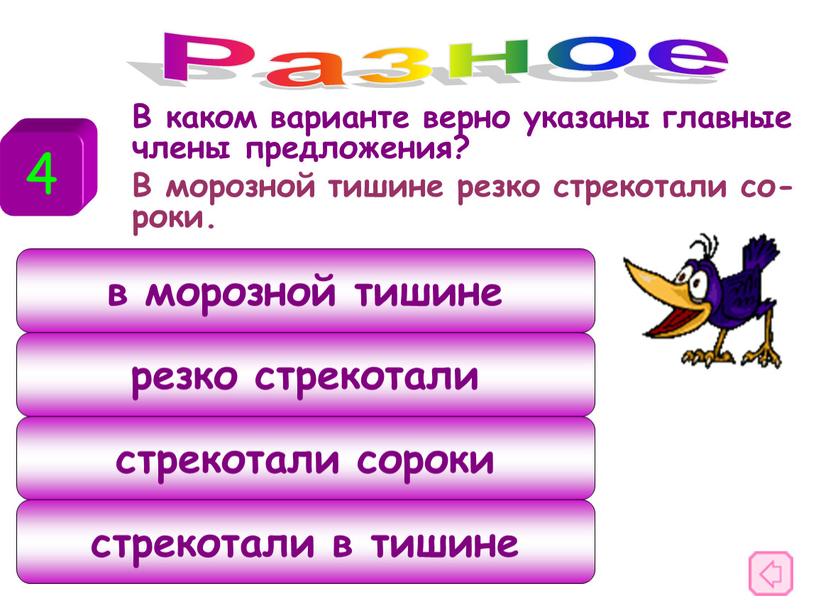 Разное

4

В каком варианте верно указаны главные члены предложения?

В морозной тишине резко стрекотали сороки.

в морозной тишине

резко стрекотали

стрекотали сороки

стрекотали в тишине